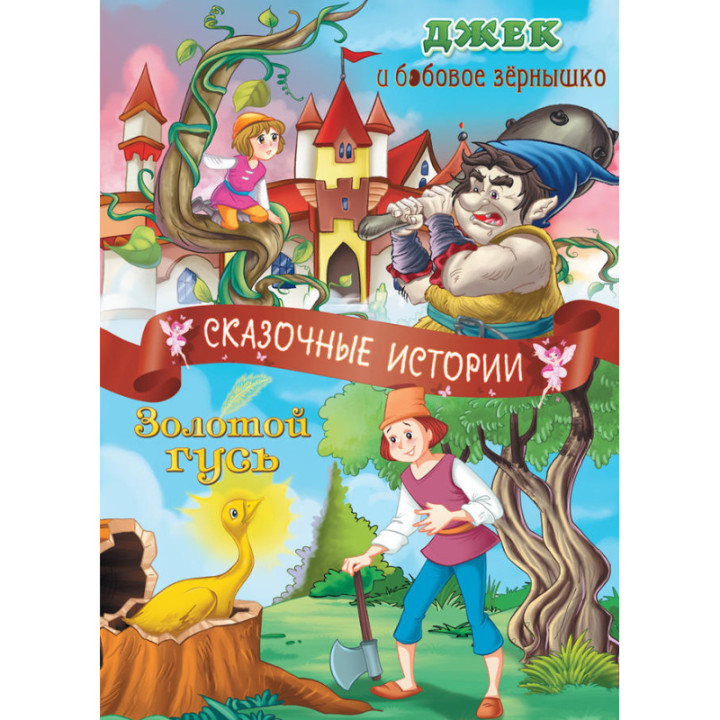 ДЖЕК
и бобовое зёрнышко

СКАЗОЧНЫЕ ИСТОРИИ

Золотой гусь